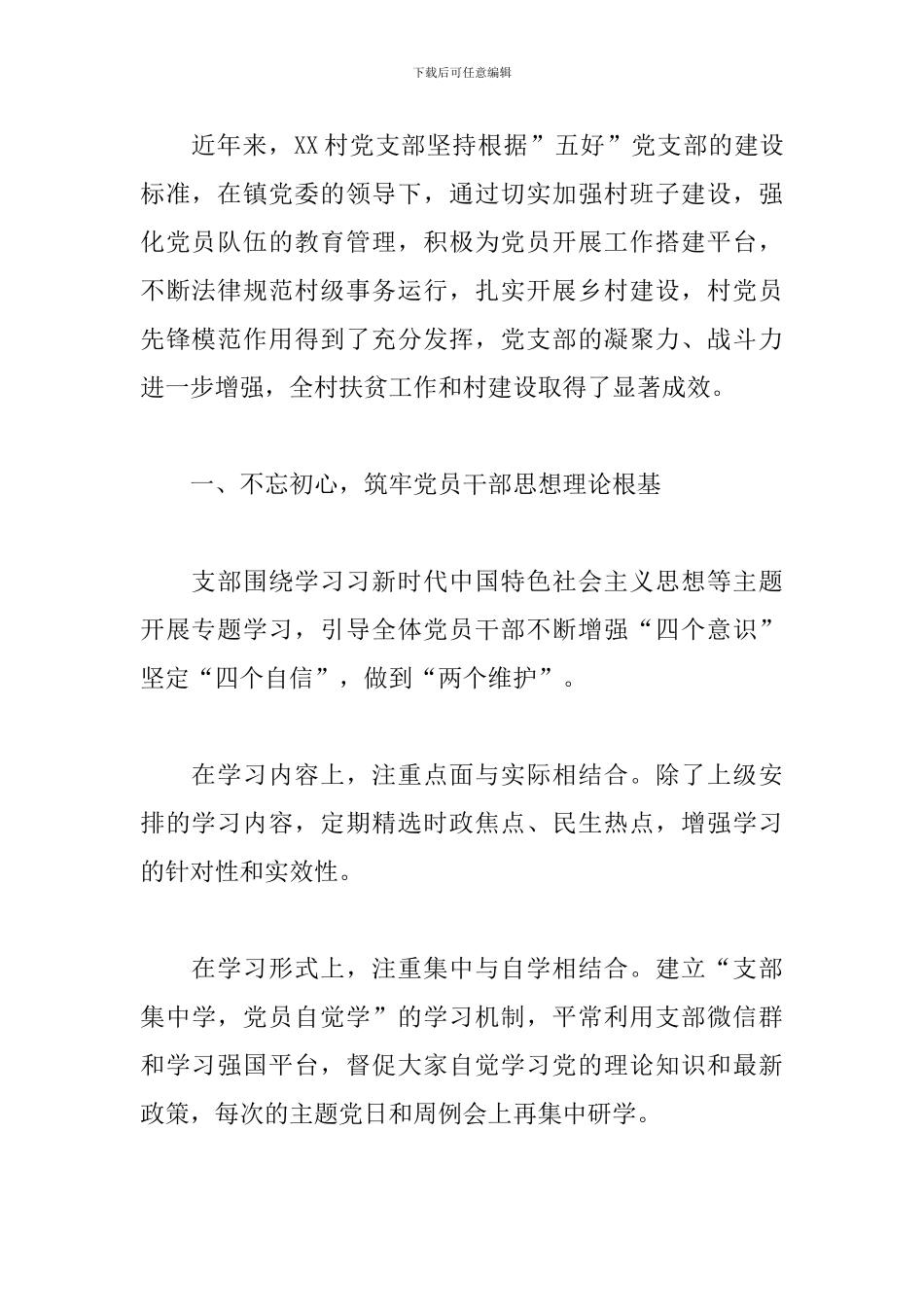 下载后可任意编辑

近年来，XX村党支部坚持根据”五好”党支部的建设标准，在镇党委的领导下，通过切实加强村班子建设，强化党员队伍的教育管理，积极为党员开展工作搭建平台，不断法律规范村级事务运行，扎实开展乡村建设，村党员先锋模范作用得到了充分发挥，党支部的凝聚力、战斗力进一步增强，全村扶贫工作和村建设取得了显著成效。

一、不忘初心，筑牢党员干部思想理论根基

支部围绕学习习新时代中国特色社会主义思想等主题开展专题学习，引导全体党员干部不断增强“四个意识”坚定“四个自信”，做到“两个维护”。

在学习内容上，注重点面与实际相结合。除了上级安排的学习内容，定期精选时政焦点、民生热点，增强学习的针对性和实效性。

在学习形式上，注重集中与自学相结合。建立“支部集中学，党员自觉学”的学习机制，平常利用支部微信群和学习强国平台，督促大家自觉学习党的理论知识和最新政策，每次的主题党日和周例会上再集中研学。